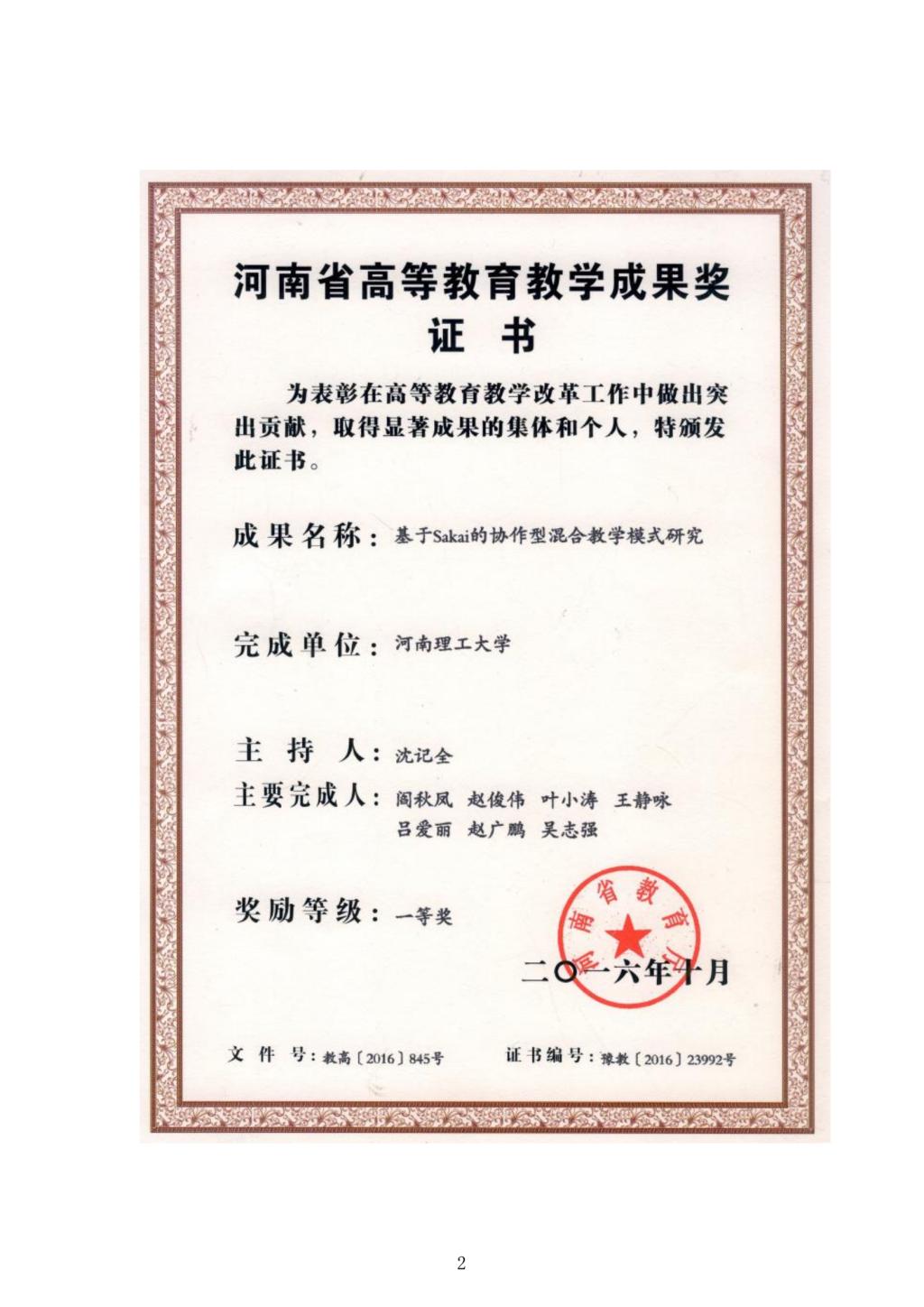 河南省高等教育教学成果奖

证　书

为表彰在高等教育教学改革工作中做出突出贡献，取得显著成果的集体和个人，特颁发此证书。

成果名称：基于Sakai的协作型混合教学模式研究

完成单位：河南理工大学

主　持　人：沈记全

主要完成人：阎秋凤　赵俊伟　叶小涛　王静咏
吕爱丽　赵广鹏　吴志强

奖励等级：一等奖

河南省教育厅

二〇一六年十月

文　件　号：教高〔2016〕845号　　证书编号：豫教〔2016〕23992号

2